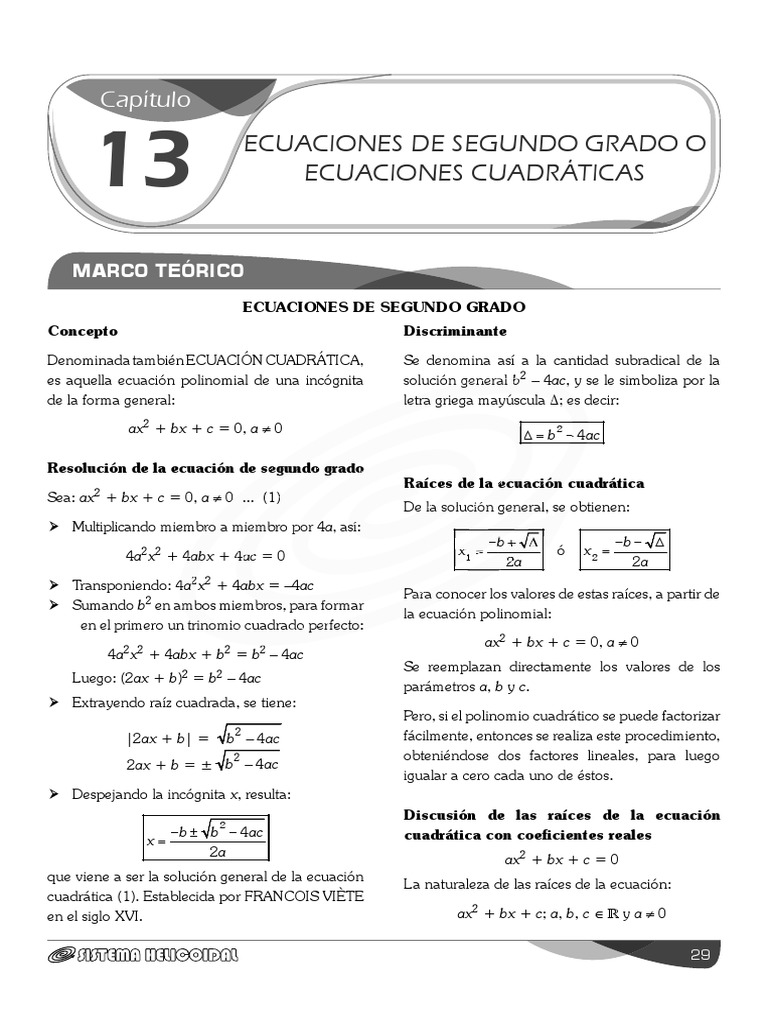 Capítulo
13
ECUACIONES DE SEGUNDO GRADO O ECUACIONES CUADRÁTICAS

MARCO TEÓRICO

ECUACIONES DE SEGUNDO GRADO

Concepto

Denominada también ECUACIÓN CUADRÁTICA, es aquella ecuación polinomial de una incógnita de la forma general:

$ax^2 + bx + c = 0, a \neq 0$

Resolución de la ecuación de segundo grado

Sea: $ax^2 + bx + c = 0, a \neq 0$ ... (1)

➤ Multiplicando miembro a miembro por $4a$, así:

$4a^2x^2 + 4abx + 4ac = 0$

➤ Transponiendo: $4a^2x^2 + 4abx = -4ac$
➤ Sumando $b^2$ en ambos miembros, para formar en el primero un trinomio cuadrado perfecto:

$4a^2x^2 + 4abx + b^2 = b^2 - 4ac$

Luego: $(2ax + b)^2 = b^2 - 4ac$

➤ Extrayendo raíz cuadrada, se tiene:

$|2ax + b| = \sqrt{b^2 - 4ac}$
$2ax + b = \pm\sqrt{b^2 - 4ac}$

➤ Despejando la incógnita $x$, resulta:

$x = \frac{-b \pm \sqrt{b^2 - 4ac}}{2a}$

que viene a ser la solución general de la ecuación cuadrática (1). Establecida por FRANCOIS VIÈTE en el siglo XVI.

Discriminante

Se denomina así a la cantidad subradical de la solución general $b^2 - 4ac$, y se le simboliza por la letra griega mayúscula $\Delta$; es decir:

$\Delta = b^2 - 4ac$

Raíces de la ecuación cuadrática

De la solución general, se obtienen:

$x_1 = \frac{-b + \sqrt{\Delta}}{2a}$ ó $x_2 = \frac{-b - \sqrt{\Delta}}{2a}$

Para conocer los valores de estas raíces, a partir de la ecuación polinomial:

$ax^2 + bx + c = 0, a \neq 0$

Se reemplazan directamente los valores de los parámetros $a$, $b$ y $c$.

Pero, si el polinomio cuadrático se puede factorizar fácilmente, entonces se realiza este procedimiento, obteniéndose dos factores lineales, para luego igualar a cero cada uno de éstos.

Discusión de las raíces de la ecuación cuadrática con coeficientes reales

$ax^2 + bx + c = 0$

La naturaleza de las raíces de la ecuación:

$ax^2 + bx + c; a, b, c \in \mathbb{R}$ y $a \neq 0$

SISTEMA HELICOIDAL

29